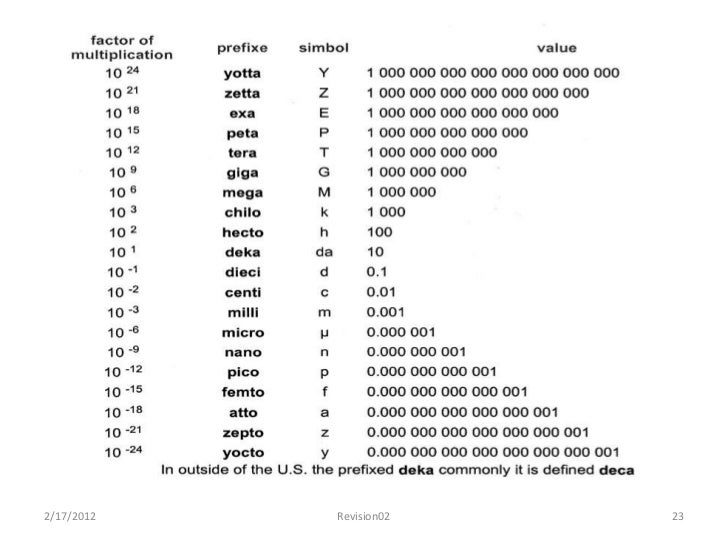 | factor of multiplication | prefixe | simbol | value |
|---|---|---|---|
| $10^{24}$ | yotta | Y | 1 000 000 000 000 000 000 000 000 |
| $10^{21}$ | zetta | Z | 1 000 000 000 000 000 000 000 |
| $10^{18}$ | exa | E | 1 000 000 000 000 000 000 |
| $10^{15}$ | peta | P | 1 000 000 000 000 000 |
| $10^{12}$ | tera | T | 1 000 000 000 000 |
| $10^{9}$ | giga | G | 1 000 000 000 |
| $10^{6}$ | mega | M | 1 000 000 |
| $10^{3}$ | chilo | k | 1 000 |
| $10^{2}$ | hecto | h | 100 |
| $10^{1}$ | deka | da | 10 |
| $10^{-1}$ | dieci | d | 0.1 |
| $10^{-2}$ | centi | c | 0.01 |
| $10^{-3}$ | milli | m | 0.001 |
| $10^{-6}$ | micro | µ | 0.000 001 |
| $10^{-9}$ | nano | n | 0.000 000 001 |
| $10^{-12}$ | pico | p | 0.000 000 000 001 |
| $10^{-15}$ | femto | f | 0.000 000 000 000 001 |
| $10^{-18}$ | atto | a | 0.000 000 000 000 000 001 |
| $10^{-21}$ | zepto | z | 0.000 000 000 000 000 000 001 |
| $10^{-24}$ | yocto | y | 0.000 000 000 000 000 000 000 001 |

In outside of the U.S. the prefixed deka commonly it is defined deca

2/17/2012 Revision02 23